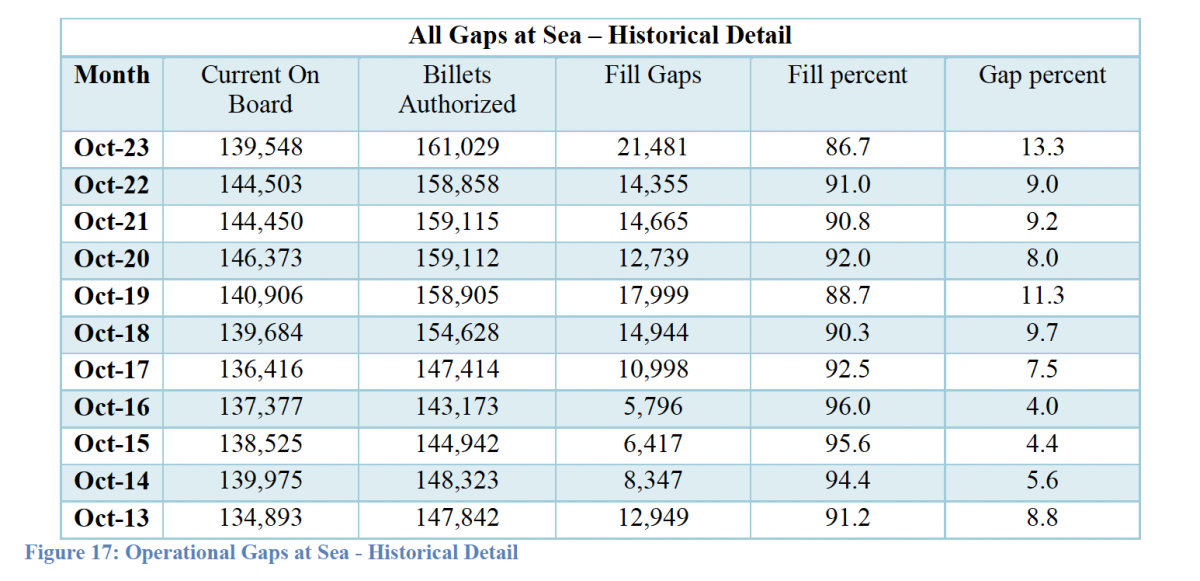 All Gaps at Sea – Historical Detail

| Month | Current On Board | Billets Authorized | Fill Gaps | Fill percent | Gap percent |
|---|---|---|---|---|---|
| Oct-23 | 139,548 | 161,029 | 21,481 | 86.7 | 13.3 |
| Oct-22 | 144,503 | 158,858 | 14,355 | 91.0 | 9.0 |
| Oct-21 | 144,450 | 159,115 | 14,665 | 90.8 | 9.2 |
| Oct-20 | 146,373 | 159,112 | 12,739 | 92.0 | 8.0 |
| Oct-19 | 140,906 | 158,905 | 17,999 | 88.7 | 11.3 |
| Oct-18 | 139,684 | 154,628 | 14,944 | 90.3 | 9.7 |
| Oct-17 | 136,416 | 147,414 | 10,998 | 92.5 | 7.5 |
| Oct-16 | 137,377 | 143,173 | 5,796 | 96.0 | 4.0 |
| Oct-15 | 138,525 | 144,942 | 6,417 | 95.6 | 4.4 |
| Oct-14 | 139,975 | 148,323 | 8,347 | 94.4 | 5.6 |
| Oct-13 | 134,893 | 147,842 | 12,949 | 91.2 | 8.8 |

Figure 17: Operational Gaps at Sea - Historical Detail